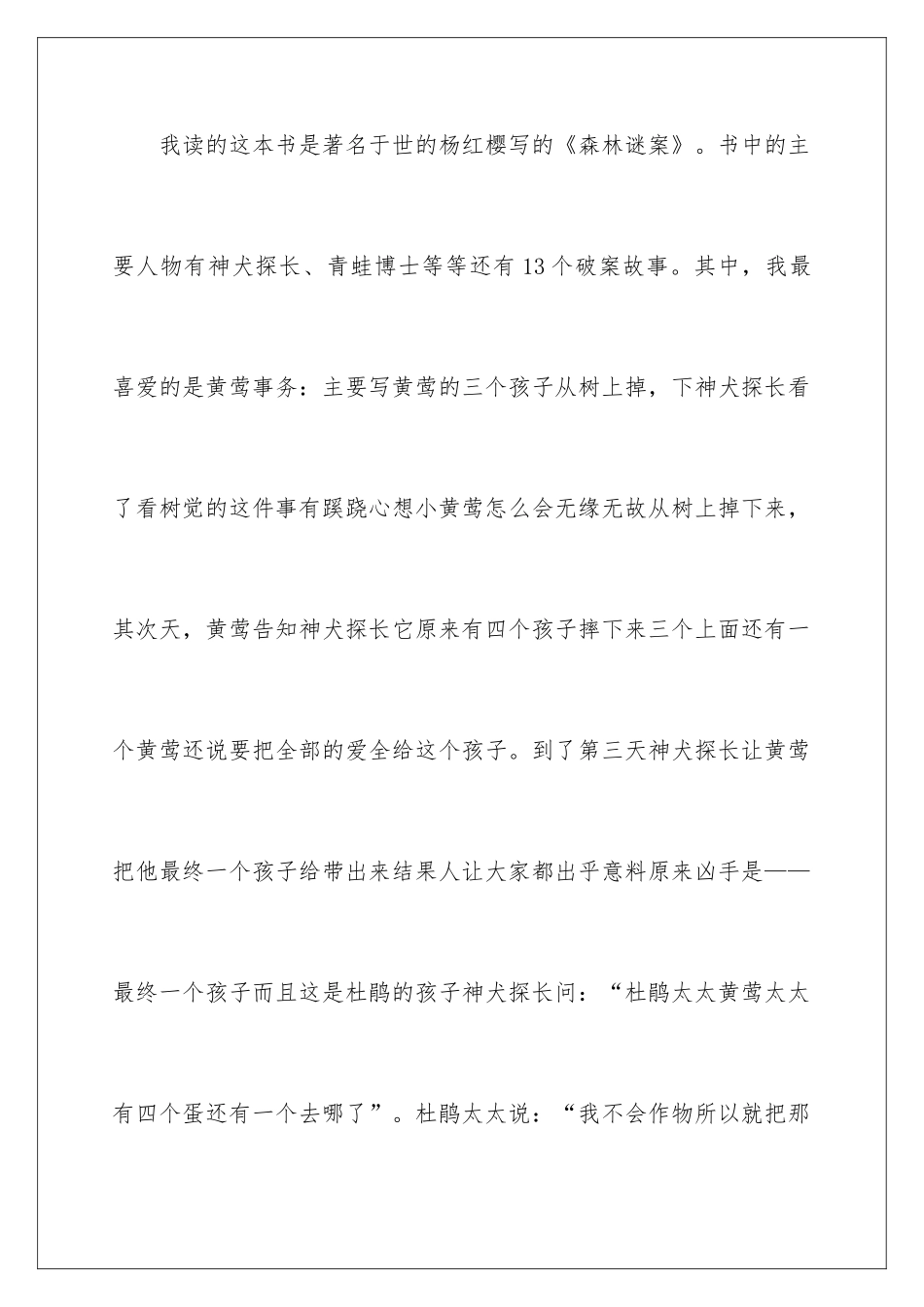 我读的这本书是著名于世的杨红樱写的《森林谜案》。书中的主要人物有神犬探长、青蛙博士等等还有13个破案故事。其中，我最喜爱的是黄莺事务：主要写黄莺的三个孩子从树上掉，下神犬探长看了看树觉的这件事有蹊跷心想小黄莺怎么会无缘无故从树上掉下来，其次天，黄莺告知神犬探长它原来有四个孩子摔下来三个上面还有一个黄莺还说要把全部的爱全给这个孩子。到了第三天神犬探长让黄莺把他最终一个孩子给带出来结果人让大家都出乎意料原来凶手是——最终一个孩子而且这是杜鹃的孩子神犬探长问：“杜鹃太太黄莺太太有四个蛋还有一个去哪了”。杜鹃太太说：“我不会作物所以就把那